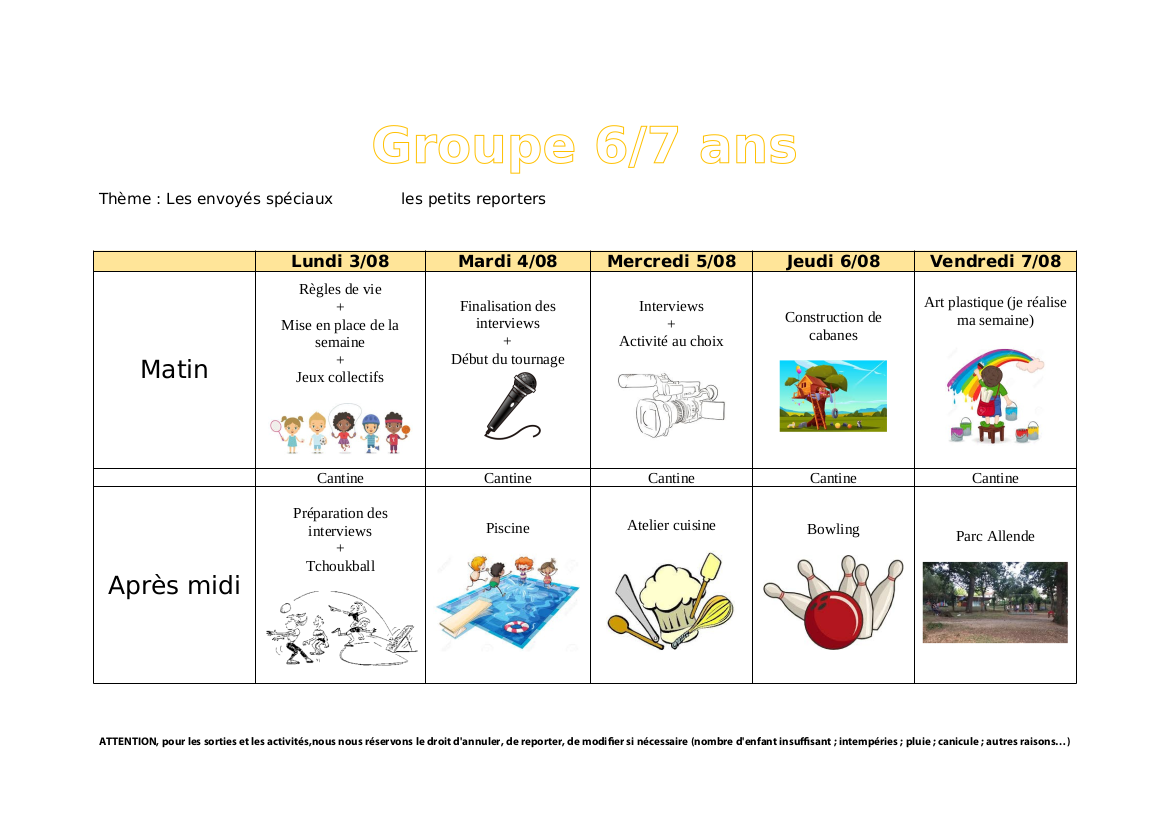 Groupe 6/7 ans

Thème : Les envoyés spéciaux les petits reporters

| | Lundi 3/08 | Mardi 4/08 | Mercredi 5/08 | Jeudi 6/08 | Vendredi 7/08 |
|---|---|---|---|---|---|
| Matin | Règles de vie + Mise en place de la semaine + Jeux collectifs | Finalisation des interviews + Début du tournage | Interviews + Activité au choix | Construction de cabanes | Art plastique (je réalise ma semaine) |
| | Cantine | Cantine | Cantine | Cantine | Cantine |
| Après midi | Préparation des interviews + Tchoukball | Piscine | Atelier cuisine | Bowling | Parc Allende |

ATTENTION, pour les sorties et les activités,nous nous réservons le droit d'annuler, de reporter, de modifier si nécessaire (nombre d'enfant insuffisant ; intempéries ; pluie ; canicule ; autres raisons…)